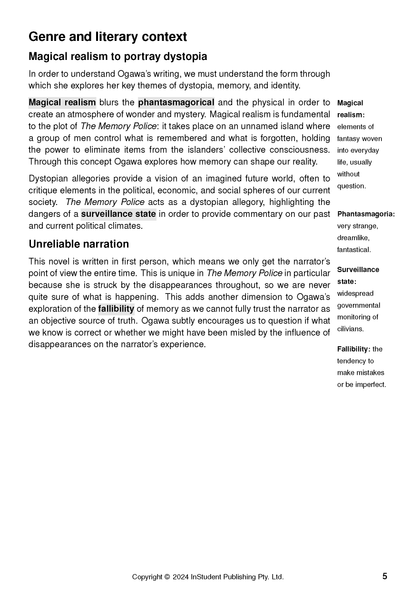 Genre and literary context

Magical realism to portray dystopia

In order to understand Ogawa's writing, we must understand the form through which she explores her key themes of dystopia, memory, and identity.

Magical realism blurs the phantasmagorical and the physical in order to create an atmosphere of wonder and mystery. Magical realism is fundamental to the plot of The Memory Police: it takes place on an unnamed island where a group of men control what is remembered and what is forgotten, holding the power to eliminate items from the islanders' collective consciousness. Through this concept Ogawa explores how memory can shape our reality.

Dystopian allegories provide a vision of an imagined future world, often to critique elements in the political, economic, and social spheres of our current society. The Memory Police acts as a dystopian allegory, highlighting the dangers of a surveillance state in order to provide commentary on our past and current political climates.

Unreliable narration

This novel is written in first person, which means we only get the narrator's point of view the entire time. This is unique in The Memory Police in particular because she is struck by the disappearances throughout, so we are never quite sure of what is happening. This adds another dimension to Ogawa's exploration of the fallibility of memory as we cannot fully trust the narrator as an objective source of truth. Ogawa subtly encourages us to question if what we know is correct or whether we might have been misled by the influence of disappearances on the narrator's experience.

Magical realism: elements of fantasy woven into everyday life, usually without question.

Phantasmagoria: very strange, dreamlike, fantastical.

Surveillance state: widespread governmental monitoring of cilivians.

Fallibility: the tendency to make mistakes or be imperfect.

Copyright © 2024 InStudent Publishing Pty. Ltd.

5